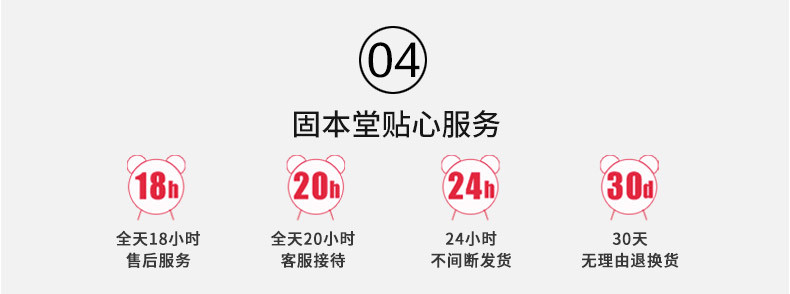 04

固本堂贴心服务

18h
全天18小时
售后服务

20h
全天20小时
客服接待

24h
24小时
不间断发货

30d
30天
无理由退换货